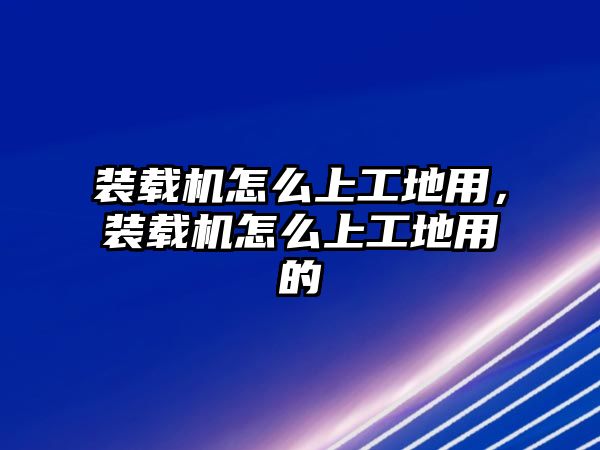 装载机怎么上工地用，装载机怎么上工地用的